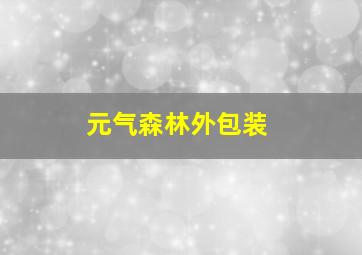 元气森林外包装